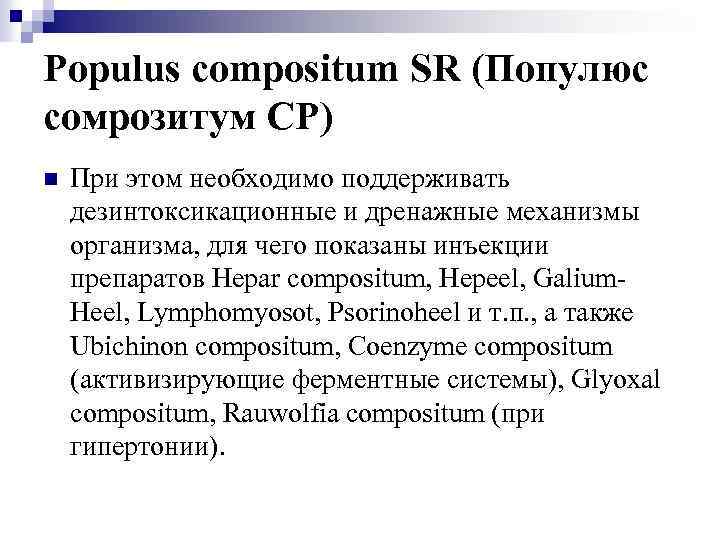 Populus compositum SR (Популюс сомрозитум СР)

При этом необходимо поддерживать дезинтоксикационные и дренажные механизмы организма, для чего показаны инъекции препаратов Hepar compositum, Hepeel, Galium-Heel, Lymphomyosot, Psorinoheel и т.п., а также Ubichinon compositum, Coenzyme compositum (активизирующие ферментные системы), Glyoxal compositum, Rauwolfia compositum (при гипертонии).